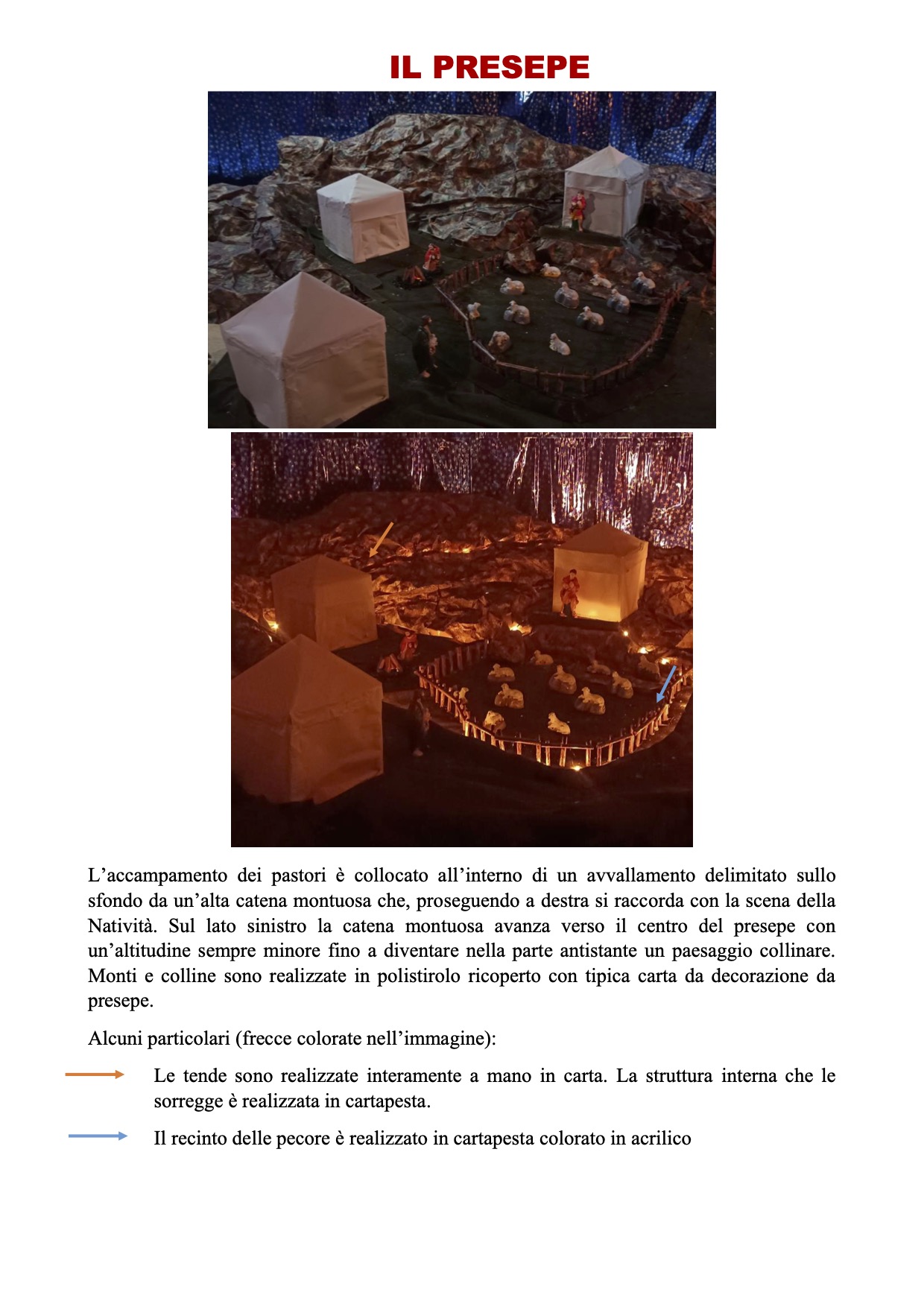 IL PRESEPE

L’accampamento dei pastori è collocato all’interno di un avvallamento delimitato sullo sfondo da un’alta catena montuosa che, proseguendo a destra si raccorda con la scena della Natività. Sul lato sinistro la catena montuosa avanza verso il centro del presepe con un’altitudine sempre minore fino a diventare nella parte antistante un paesaggio collinare. Monti e colline sono realizzate in polistirolo ricoperto con tipica carta da decorazione da presepe.

Alcuni particolari (frecce colorate nell’immagine):

Le tende sono realizzate interamente a mano in carta. La struttura interna che le sorregge è realizzata in cartapesta.

Il recinto delle pecore è realizzato in cartapesta colorato in acrilico